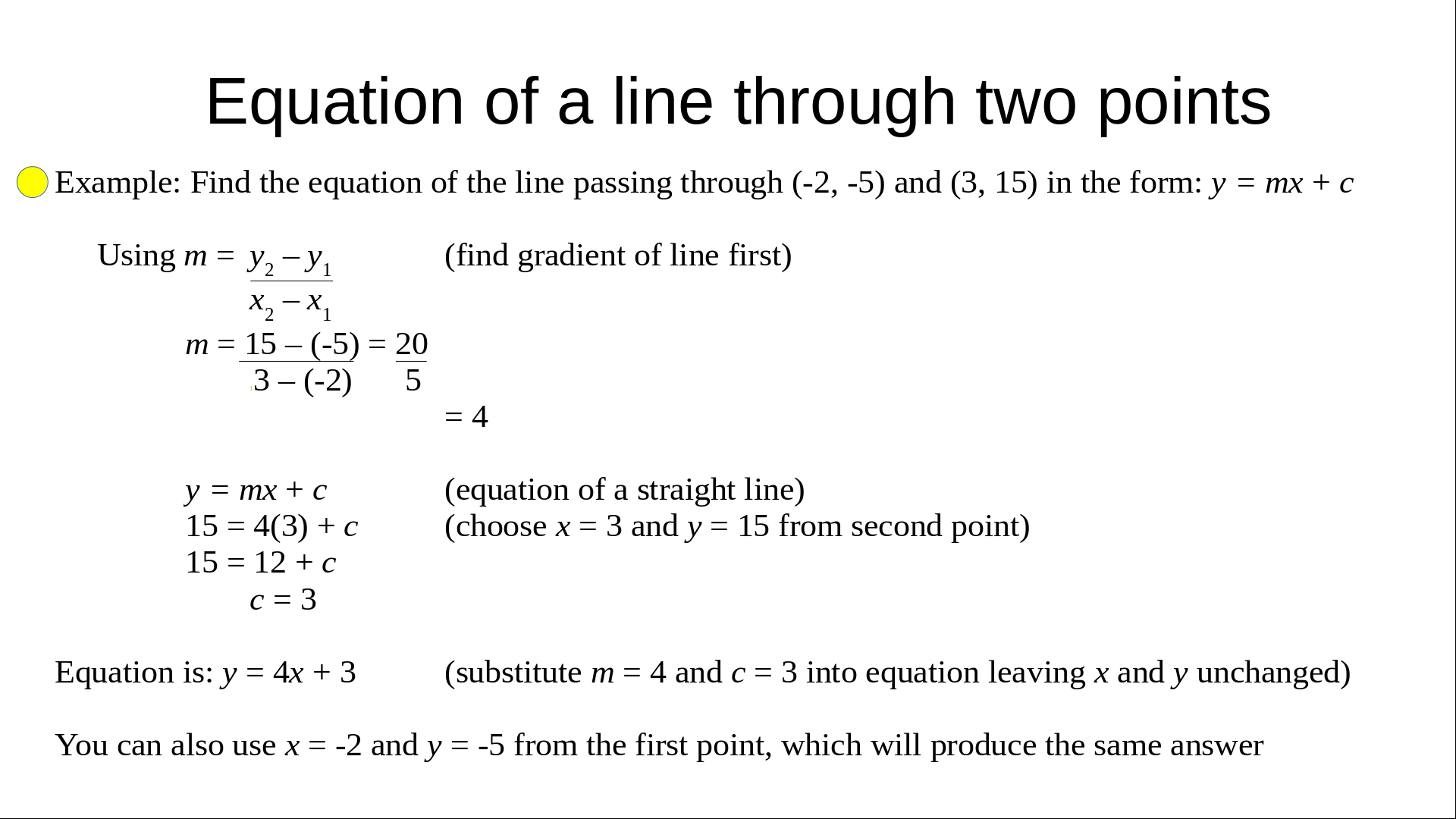 Equation of a line through two points

Example: Find the equation of the line passing through (-2, -5) and (3, 15) in the form: $y = mx + c$

Using $m = \frac{y_2 - y_1}{x_2 - x_1}$ (find gradient of line first)

$m = \frac{15 - (-5)}{3 - (-2)} = \frac{20}{5}$

$= 4$

$y = mx + c$ (equation of a straight line)

$15 = 4(3) + c$ (choose $x = 3$ and $y = 15$ from second point)

$15 = 12 + c$

$c = 3$

Equation is: $y = 4x + 3$ (substitute $m = 4$ and $c = 3$ into equation leaving $x$ and $y$ unchanged)

You can also use $x = -2$ and $y = -5$ from the first point, which will produce the same answer